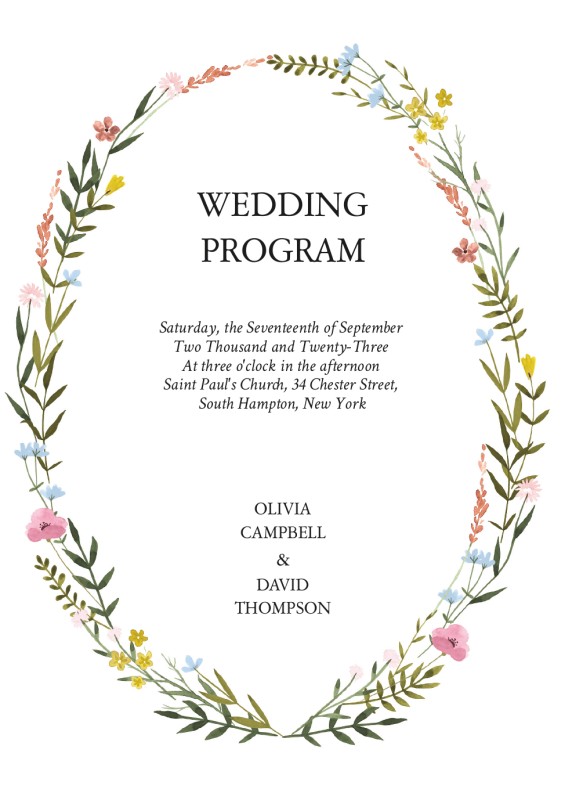 WEDDING
PROGRAM

Saturday, the Seventeenth of September
Two Thousand and Twenty-Three
At three o'clock in the afternoon
Saint Paul's Church, 34 Chester Street,
South Hampton, New York

OLIVIA
CAMPBELL
&
DAVID
THOMPSON